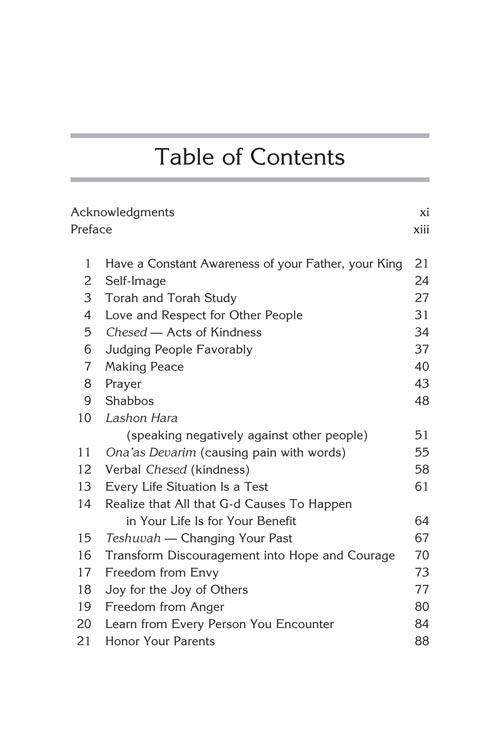 Table of Contents

Acknowledgments xi
Preface xiii

1 Have a Constant Awareness of your Father, your King 21
2 Self-Image 24
3 Torah and Torah Study 27
4 Love and Respect for Other People 31
5 Chesed — Acts of Kindness 34
6 Judging People Favorably 37
7 Making Peace 40
8 Prayer 43
9 Shabbos 48
10 Lashon Hara
(speaking negatively against other people) 51
11 Ona'as Devarim (causing pain with words) 55
12 Verbal Chesed (kindness) 58
13 Every Life Situation Is a Test 61
14 Realize that All that G-d Causes To Happen
in Your Life Is for Your Benefit 64
15 Teshuvah — Changing Your Past 67
16 Transform Discouragement into Hope and Courage 70
17 Freedom from Envy 73
18 Joy for the Joy of Others 77
19 Freedom from Anger 80
20 Learn from Every Person You Encounter 84
21 Honor Your Parents 88